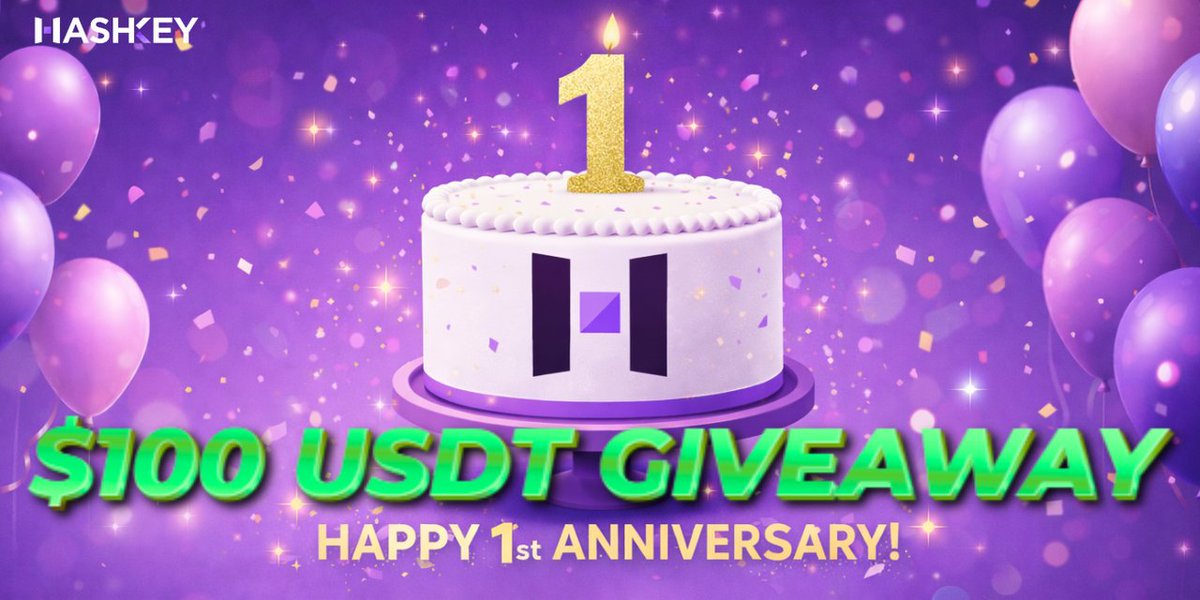 HASHKEY

1

$100 USDT GIVEAWAY

HAPPY 1st ANNIVERSARY!